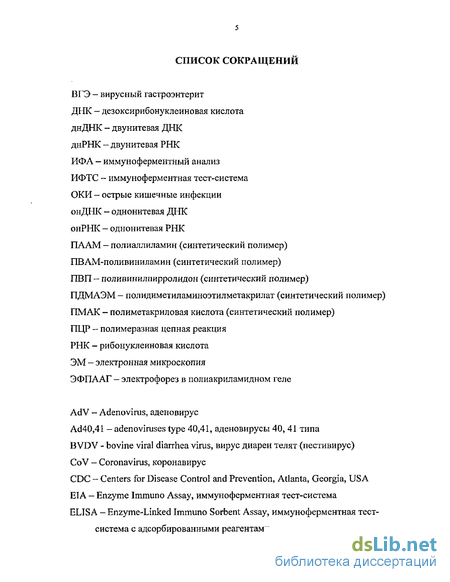 5

СПИСОК СОКРАЩЕНИЙ

ВГЭ – вирусный гастроэнтерит

ДНК – дезоксирибонуклеиновая кислота

днДНК – двунитевая ДНК

днРНК – двунитевая РНК

ИФА – иммуноферментный анализ

ИФТС – иммуноферментная тест-система

ОКИ – острые кишечные инфекции

онДНК – однонитевая ДНК

онРНК – однонитевая РНК

ПААМ – полиаллиламин (синтетический полимер)

ПВАМ-поливиниламин (синтетический полимер)

ПВП – поливинилпирролидон (синтетический полимер)

ПДМАЭМ – полидиметиламиноэтилметакрилат (синтетический полимер)

ПМАК – полиметакриловая кислота (синтетический полимер)

ПЦР – полимеразная цепная реакция

РНК – рибонуклеиновая кислота

ЭМ – электронная микроскопия

ЭФПААГ – электрофорез в полиакриламидном геле

AdV – Adenovirus, аденовирус

Ad40,41 – adenoviruses type 40,41, аденовирусы 40, 41 типа

BVDV - bovine viral diarrhea virus, вирус диареи телят (пестивирус)

CoV – Coronavirus, коронавирус

CDC – Centers for Disease Control and Prevention, Atlanta, Georgia, USA

EIA – Enzyme Immuno Assay, иммуноферментная тест-система

ELISA – Enzyme-Linked Immuno Sorbent Assay, иммуноферментная тест-система с адсорбированными реагентам

dsLib.net
библиотека диссертаций